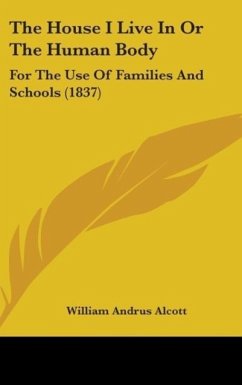 The House I Live In Or The Human Body

For The Use Of Families And Schools (1837)

William Andrus Alcott